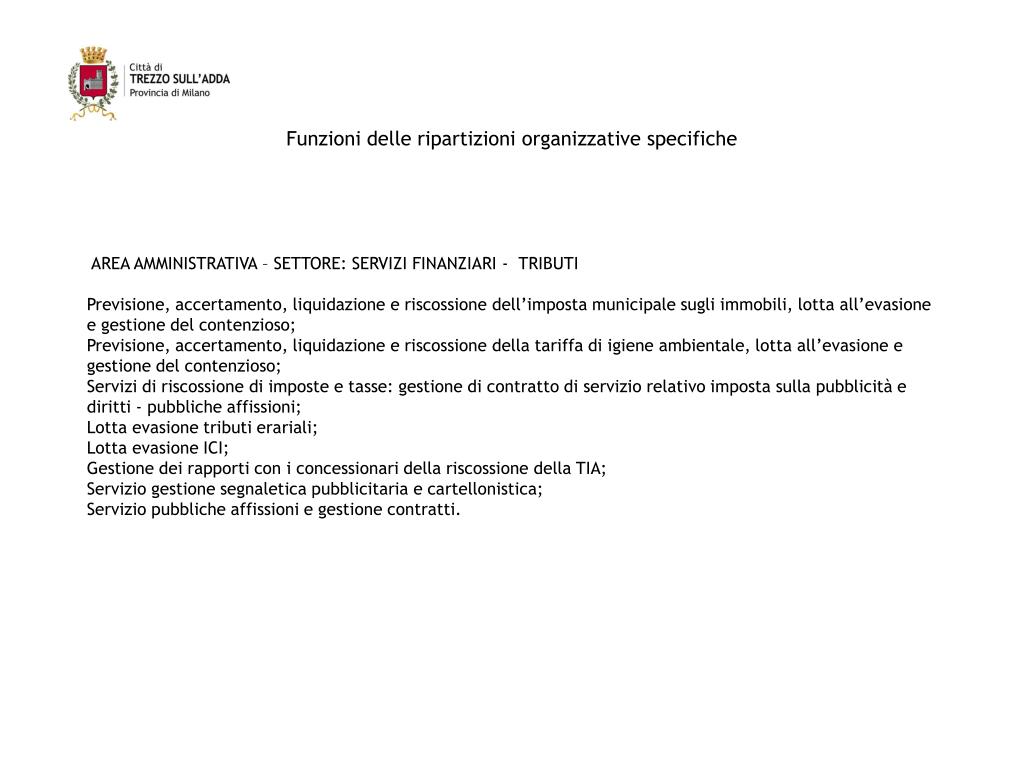 Città di
TREZZO SULL'ADDA
Provincia di Milano

Funzioni delle ripartizioni organizzative specifiche

AREA AMMINISTRATIVA – SETTORE: SERVIZI FINANZIARI - TRIBUTI

Previsione, accertamento, liquidazione e riscossione dell'imposta municipale sugli immobili, lotta all'evasione e gestione del contenzioso;
Previsione, accertamento, liquidazione e riscossione della tariffa di igiene ambientale, lotta all'evasione e gestione del contenzioso;
Servizi di riscossione di imposte e tasse: gestione di contratto di servizio relativo imposta sulla pubblicità e diritti - pubbliche affissioni;
Lotta evasione tributi erariali;
Lotta evasione ICI;
Gestione dei rapporti con i concessionari della riscossione della TIA;
Servizio gestione segnaletica pubblicitaria e cartellonistica;
Servizio pubbliche affissioni e gestione contratti.